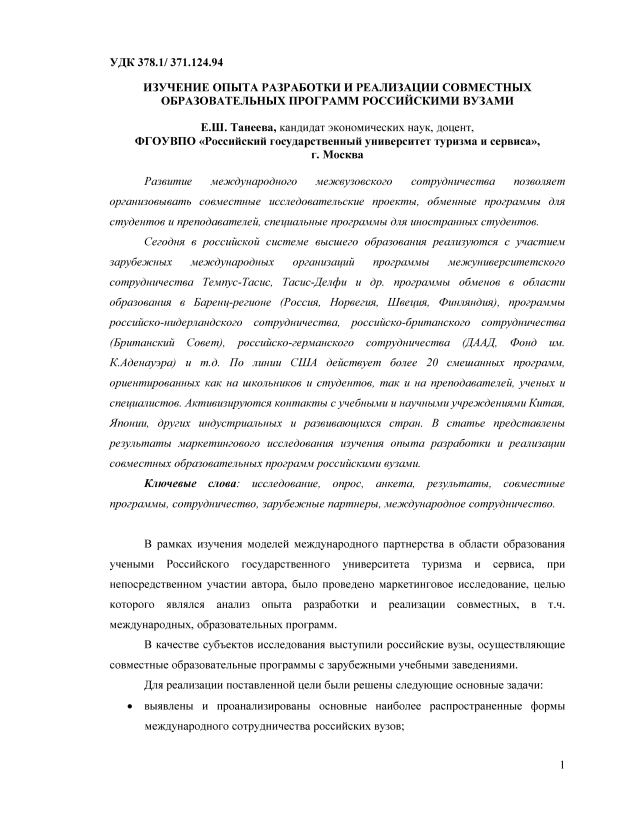 УДК 378.1/ 371.124.94

ИЗУЧЕНИЕ ОПЫТА РАЗРАБОТКИ И РЕАЛИЗАЦИИ СОВМЕСТНЫХ ОБРАЗОВАТЕЛЬНЫХ ПРОГРАММ РОССИЙСКИМИ ВУЗАМИ

Е.Ш. Танеева, кандидат экономических наук, доцент,
ФГОУВПО «Российский государственный университет туризма и сервиса»,
г. Москва

Развитие международного межвузовского сотрудничества позволяет организовывать совместные исследовательские проекты, обменные программы для студентов и преподавателей, специальные программы для иностранных студентов.

Сегодня в российской системе высшего образования реализуются с участием зарубежных международных организаций программы межуниверситетского сотрудничества Темпус-Тасис, Тасис-Делфи и др. программы обменов в области образования в Баренц-регионе (Россия, Норвегия, Швеция, Финляндия), программы российско-нидерландского сотрудничества, российско-британского сотрудничества (Британский Совет), российско-германского сотрудничества (ДААД, Фонд им. К.Аденауэра) и т.д. По линии США действует более 20 смешанных программ, ориентированных как на школьников и студентов, так и на преподавателей, ученых и специалистов. Активизируются контакты с учебными и научными учреждениями Китая, Японии, других индустриальных и развивающихся стран. В статье представлены результаты маркетингового исследования изучения опыта разработки и реализации совместных образовательных программ российскими вузами.

Ключевые слова: исследование, опрос, анкета, результаты, совместные программы, сотрудничество, зарубежные партнеры, международное сотрудничество.

В рамках изучения моделей международного партнерства в области образования учеными Российского государственного университета туризма и сервиса, при непосредственном участии автора, было проведено маркетинговое исследование, целью которого являлся анализ опыта разработки и реализации совместных, в т.ч. международных, образовательных программ.

В качестве субъектов исследования выступили российские вузы, осуществляющие совместные образовательные программы с зарубежными учебными заведениями.

Для реализации поставленной цели были решены следующие основные задачи:

• выявлены и проанализированы основные наиболее распространенные формы международного сотрудничества российских вузов;

1